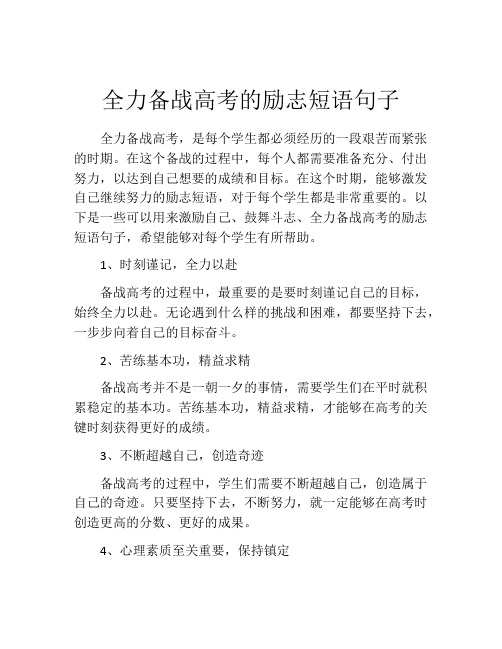 全力备战高考的励志短语句子

全力备战高考，是每个学生都必须经历的一段艰苦而紧张的时期。在这个备战的过程中，每个人都需要准备充分、付出努力，以达到自己想要的成绩和目标。在这个时期，能够激发自己继续努力的励志短语，对于每个学生都是非常重要的。以下是一些可以用来激励自己、鼓舞斗志、全力备战高考的励志短语句子，希望能够对每个学生有所帮助。

1、时刻谨记，全力以赴

备战高考的过程中，最重要的是要时刻谨记自己的目标，始终全力以赴。无论遇到什么样的挑战和困难，都要坚持下去，一步步向着自己的目标奋斗。

2、苦练基本功，精益求精

备战高考并不是一朝一夕的事情，需要学生们在平时就积累稳定的基本功。苦练基本功，精益求精，才能够在高考的关键时刻获得更好的成绩。

3、不断超越自己，创造奇迹

备战高考的过程中，学生们需要不断超越自己，创造属于自己的奇迹。只要坚持下去，不断努力，就一定能够在高考时创造更高的分数、更好的成果。

4、心理素质至关重要，保持镇定